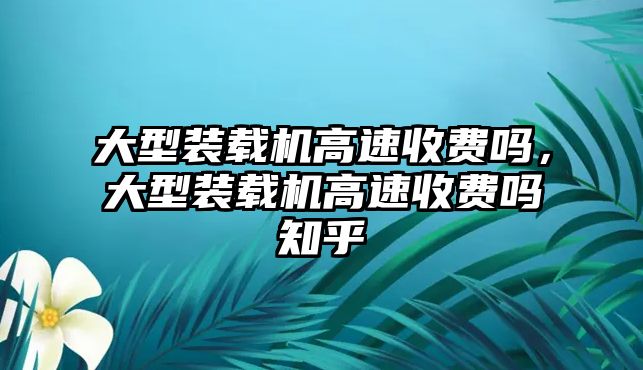 大型装载机高速收费吗，大型装载机高速收费吗知乎